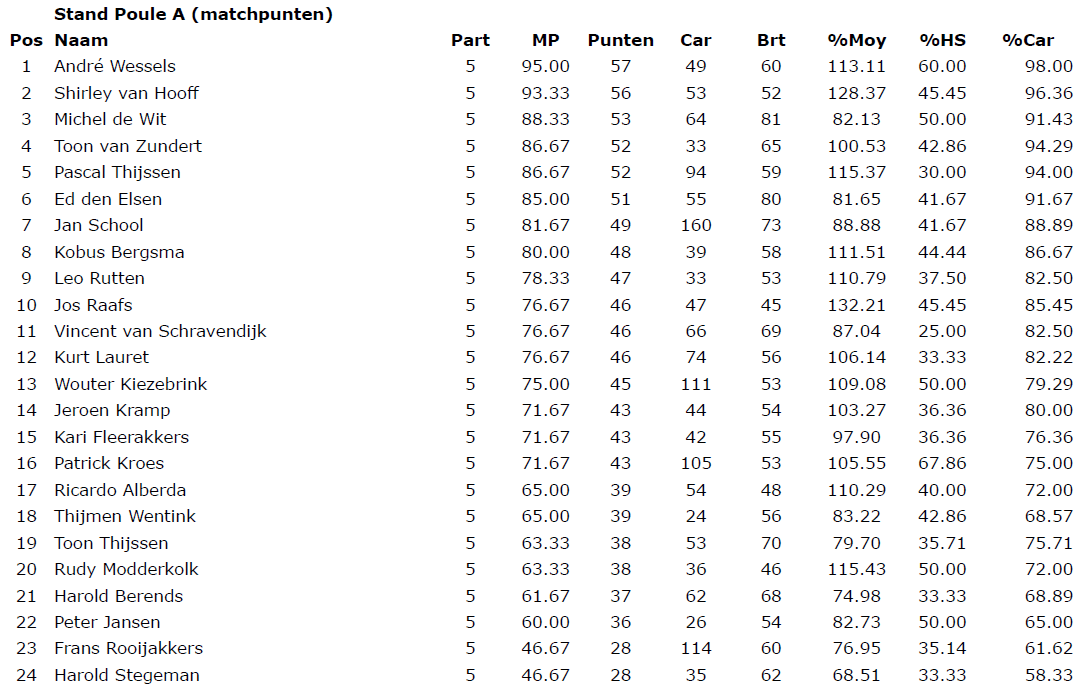 Stand Poule A (matchpunten)

| Pos | Naam | Part | MP | Punten | Car | Brt | %Moy | %HS | %Car |
|---|---|---|---|---|---|---|---|---|---|
| 1 | André Wessels | 5 | 95.00 | 57 | 49 | 60 | 113.11 | 60.00 | 98.00 |
| 2 | Shirley van Hooff | 5 | 93.33 | 56 | 53 | 52 | 128.37 | 45.45 | 96.36 |
| 3 | Michel de Wit | 5 | 88.33 | 53 | 64 | 81 | 82.13 | 50.00 | 91.43 |
| 4 | Toon van Zundert | 5 | 86.67 | 52 | 33 | 65 | 100.53 | 42.86 | 94.29 |
| 5 | Pascal Thijssen | 5 | 86.67 | 52 | 94 | 59 | 115.37 | 30.00 | 94.00 |
| 6 | Ed den Elsen | 5 | 85.00 | 51 | 55 | 80 | 81.65 | 41.67 | 91.67 |
| 7 | Jan School | 5 | 81.67 | 49 | 160 | 73 | 88.88 | 41.67 | 88.89 |
| 8 | Kobus Bergsma | 5 | 80.00 | 48 | 39 | 58 | 111.51 | 44.44 | 86.67 |
| 9 | Leo Rutten | 5 | 78.33 | 47 | 33 | 53 | 110.79 | 37.50 | 82.50 |
| 10 | Jos Raafs | 5 | 76.67 | 46 | 47 | 45 | 132.21 | 45.45 | 85.45 |
| 11 | Vincent van Schravendijk | 5 | 76.67 | 46 | 66 | 69 | 87.04 | 25.00 | 82.50 |
| 12 | Kurt Lauret | 5 | 76.67 | 46 | 74 | 56 | 106.14 | 33.33 | 82.22 |
| 13 | Wouter Kiezebrink | 5 | 75.00 | 45 | 111 | 53 | 109.08 | 50.00 | 79.29 |
| 14 | Jeroen Kramp | 5 | 71.67 | 43 | 44 | 54 | 103.27 | 36.36 | 80.00 |
| 15 | Kari Fleerakkers | 5 | 71.67 | 43 | 42 | 55 | 97.90 | 36.36 | 76.36 |
| 16 | Patrick Kroes | 5 | 71.67 | 43 | 105 | 53 | 105.55 | 67.86 | 75.00 |
| 17 | Ricardo Alberda | 5 | 65.00 | 39 | 54 | 48 | 110.29 | 40.00 | 72.00 |
| 18 | Thijmen Wentink | 5 | 65.00 | 39 | 24 | 56 | 83.22 | 42.86 | 68.57 |
| 19 | Toon Thijssen | 5 | 63.33 | 38 | 53 | 70 | 79.70 | 35.71 | 75.71 |
| 20 | Rudy Modderkolk | 5 | 63.33 | 38 | 36 | 46 | 115.43 | 50.00 | 72.00 |
| 21 | Harold Berends | 5 | 61.67 | 37 | 62 | 68 | 74.98 | 33.33 | 68.89 |
| 22 | Peter Jansen | 5 | 60.00 | 36 | 26 | 54 | 82.73 | 50.00 | 65.00 |
| 23 | Frans Rooijakkers | 5 | 46.67 | 28 | 114 | 60 | 76.95 | 35.14 | 61.62 |
| 24 | Harold Stegeman | 5 | 46.67 | 28 | 35 | 62 | 68.51 | 33.33 | 58.33 |